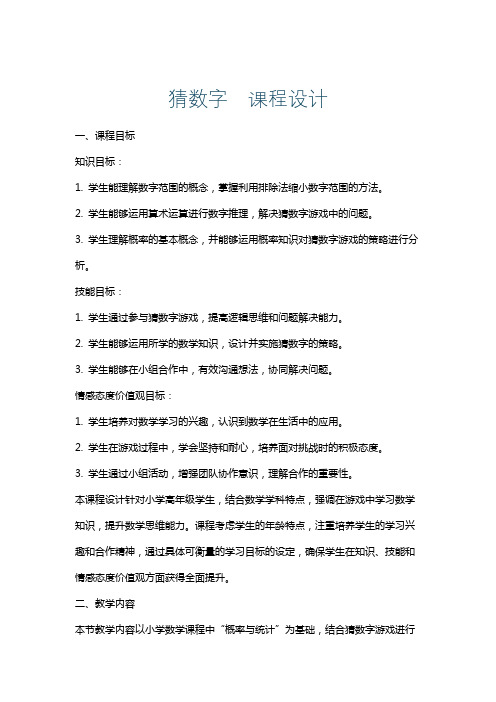 猜数字　课程设计

一、课程目标

知识目标：

1. 学生能理解数字范围的概念，掌握利用排除法缩小数字范围的方法。

2. 学生能够运用算术运算进行数字推理，解决猜数字游戏中的问题。

3. 学生理解概率的基本概念，并能够运用概率知识对猜数字游戏的策略进行分析。

技能目标：

1. 学生通过参与猜数字游戏，提高逻辑思维和问题解决能力。

2. 学生能够运用所学的数学知识，设计并实施猜数字的策略。

3. 学生能够在小组合作中，有效沟通想法，协同解决问题。

情感态度价值观目标：

1. 学生培养对数学学习的兴趣，认识到数学在生活中的应用。

2. 学生在游戏过程中，学会坚持和耐心，培养面对挑战时的积极态度。

3. 学生通过小组活动，增强团队协作意识，理解合作的重要性。

本课程设计针对小学高年级学生，结合数学学科特点，强调在游戏中学习数学知识，提升数学思维能力。课程考虑学生的年龄特点，注重培养学生的学习兴趣和合作精神，通过具体可衡量的学习目标的设定，确保学生在知识、技能和情感态度价值观方面获得全面提升。

二、教学内容

本节教学内容以小学数学课程中“概率与统计”为基础，结合猜数字游戏进行